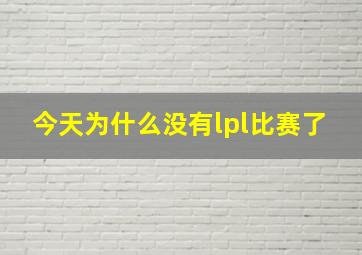 今天为什么没有lpl比赛了